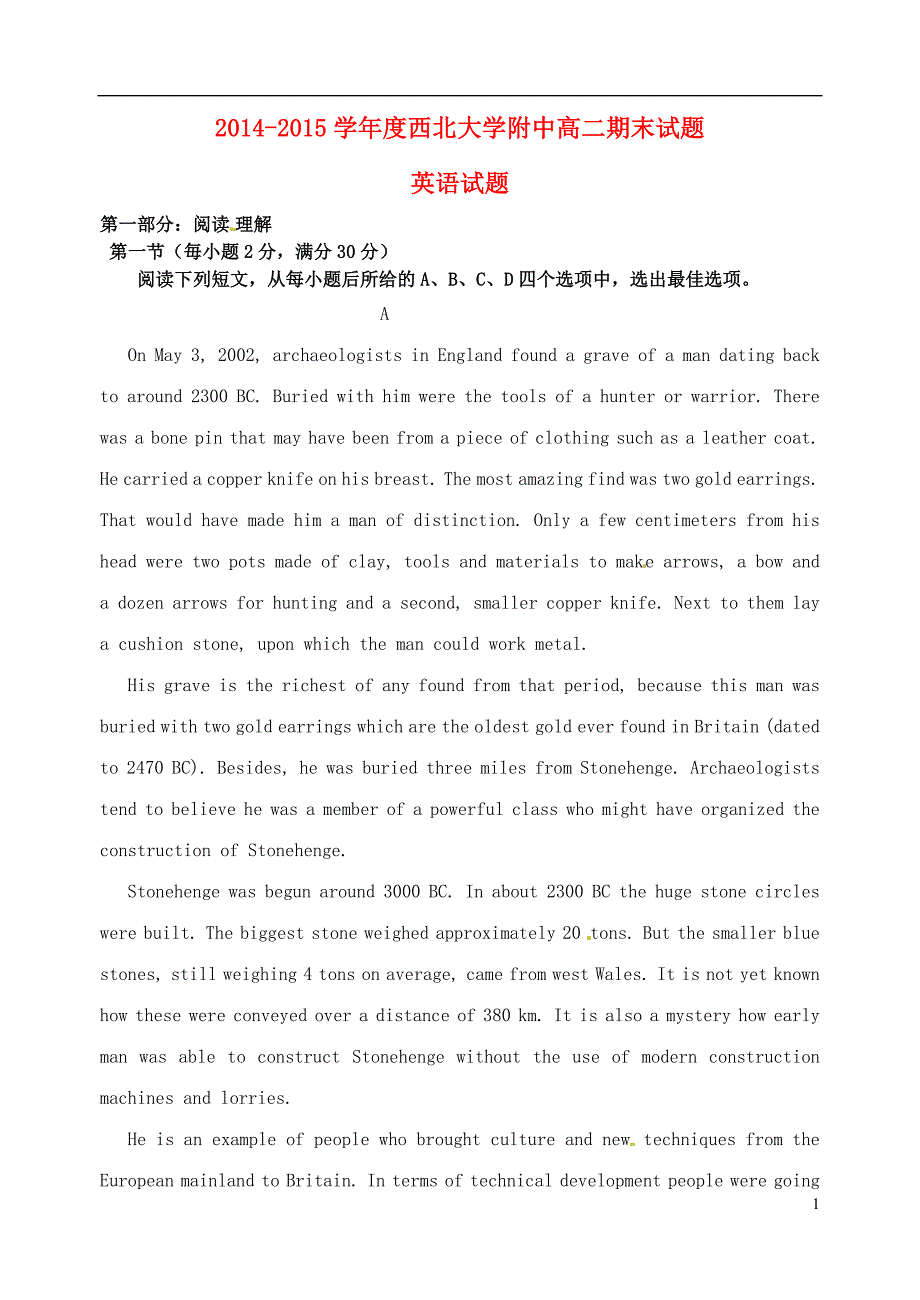 2014-2015 学年度西北大学附中高二期末试题

英语试题

第一部分：阅读理解

第一节（每小题 2 分，满分 30 分）

阅读下列短文，从每小题后所给的 A、B、C、D 四个选项中，选出最佳选项。

A

On May 3, 2002, archaeologists in England found a grave of a man dating back to around 2300 BC. Buried with him were the tools of a hunter or warrior. There was a bone pin that may have been from a piece of clothing such as a leather coat. He carried a copper knife on his breast. The most amazing find was two gold earrings. That would have made him a man of distinction. Only a few centimeters from his head were two pots made of clay, tools and materials to make arrows, a bow and a dozen arrows for hunting and a second, smaller copper knife. Next to them lay a cushion stone, upon which the man could work metal.

His grave is the richest of any found from that period, because this man was buried with two gold earrings which are the oldest gold ever found in Britain (dated to 2470 BC). Besides, he was buried three miles from Stonehenge. Archaeologists tend to believe he was a member of a powerful class who might have organized the construction of Stonehenge.

Stonehenge was begun around 3000 BC. In about 2300 BC the huge stone circles were built. The biggest stone weighed approximately 20 tons. But the smaller blue stones, still weighing 4 tons on average, came from west Wales. It is not yet known how these were conveyed over a distance of 380 km. It is also a mystery how early man was able to construct Stonehenge without the use of modern construction machines and lorries.

He is an example of people who brought culture and new techniques from the European mainland to Britain. In terms of technical development people were going

1